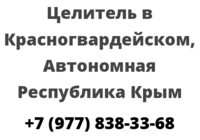 Целитель в Красногвардейском, Автономная Республика Крым

+7 (977) 838-33-68